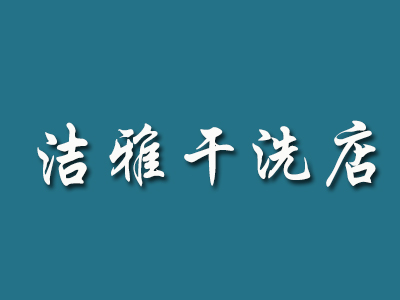 洁雅干洗店